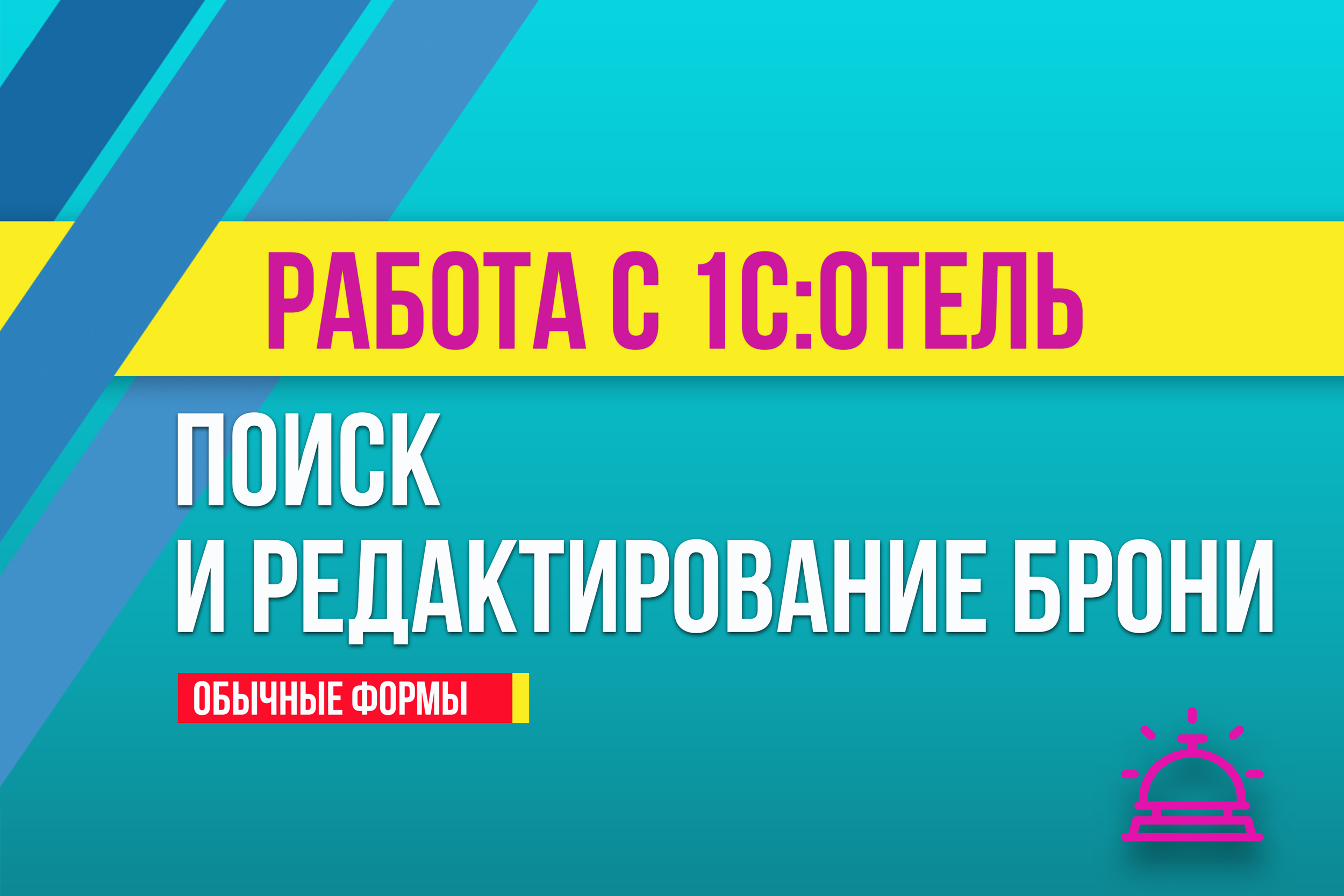 РАБОТА С 1С:ОТЕЛЬ

ПОИСК
И РЕДАКТИРОВАНИЕ БРОНИ

ОБЫЧНЫЕ ФОРМЫ